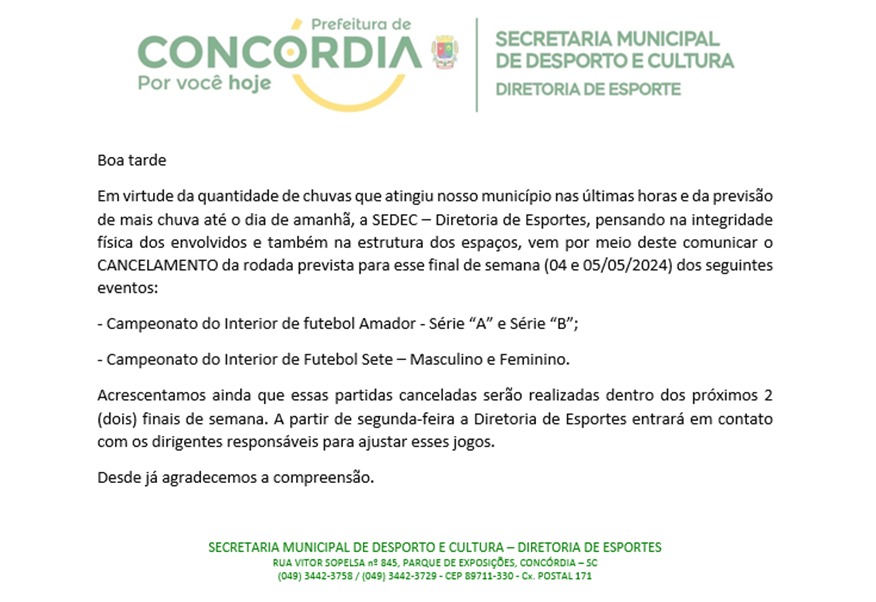 Prefeitura de
CONCÓRDIA
Por você hoje

SECRETARIA MUNICIPAL
DE DESPORTO E CULTURA
DIRETORIA DE ESPORTE

Boa tarde

Em virtude da quantidade de chuvas que atingiu nosso município nas últimas horas e da previsão de mais chuva até o dia de amanhã, a SEDEC – Diretoria de Esportes, pensando na integridade física dos envolvidos e também na estrutura dos espaços, vem por meio deste comunicar o CANCELAMENTO da rodada prevista para esse final de semana (04 e 05/05/2024) dos seguintes eventos:

- Campeonato do Interior de futebol Amador - Série “A” e Série “B”;

- Campeonato do Interior de Futebol Sete – Masculino e Feminino.

Acrescentamos ainda que essas partidas canceladas serão realizadas dentro dos próximos 2 (dois) finais de semana. A partir de segunda-feira a Diretoria de Esportes entrará em contato com os dirigentes responsáveis para ajustar esses jogos.

Desde já agradecemos a compreensão.

SECRETARIA MUNICIPAL DE DESPORTO E CULTURA – DIRETORIA DE ESPORTES
RUA VITOR SOPELSA nº 845, PARQUE DE EXPOSIÇÕES, CONCÓRDIA – SC
(049) 3442-3758 / (049) 3442-3729 - CEP 89711-330 - Cx. POSTAL 171